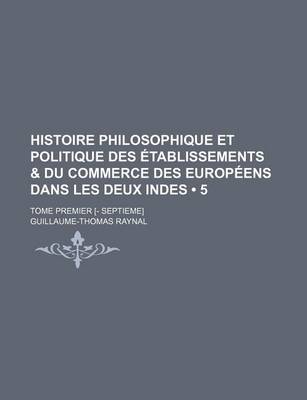 HISTOIRE PHILOSOPHIQUE ET POLITIQUE DES ÉTABLISSEMENTS & DU COMMERCE DES EUROPÉENS DANS LES DEUX INDES • 5

TOME PREMIER [- SEPTIEME]

GUILLAUME-THOMAS RAYNAL